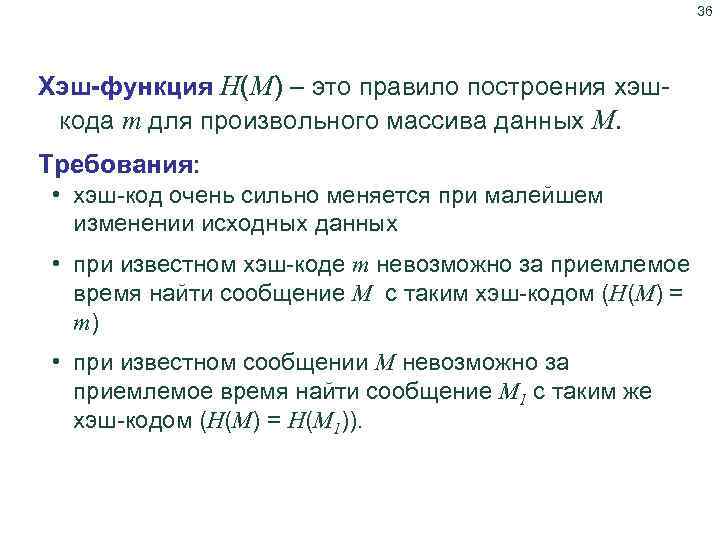 36

Хэш-функция $H(M)$ – это правило построения хэш-кода $m$ для произвольного массива данных $M$.

Требования:

• хэш-код очень сильно меняется при малейшем изменении исходных данных

• при известном хэш-коде $m$ невозможно за приемлемое время найти сообщение $M$ с таким хэш-кодом ($H(M) = m$)

• при известном сообщении $M$ невозможно за приемлемое время найти сообщение $M_1$ с таким же хэш-кодом ($H(M) = H(M_1)$).